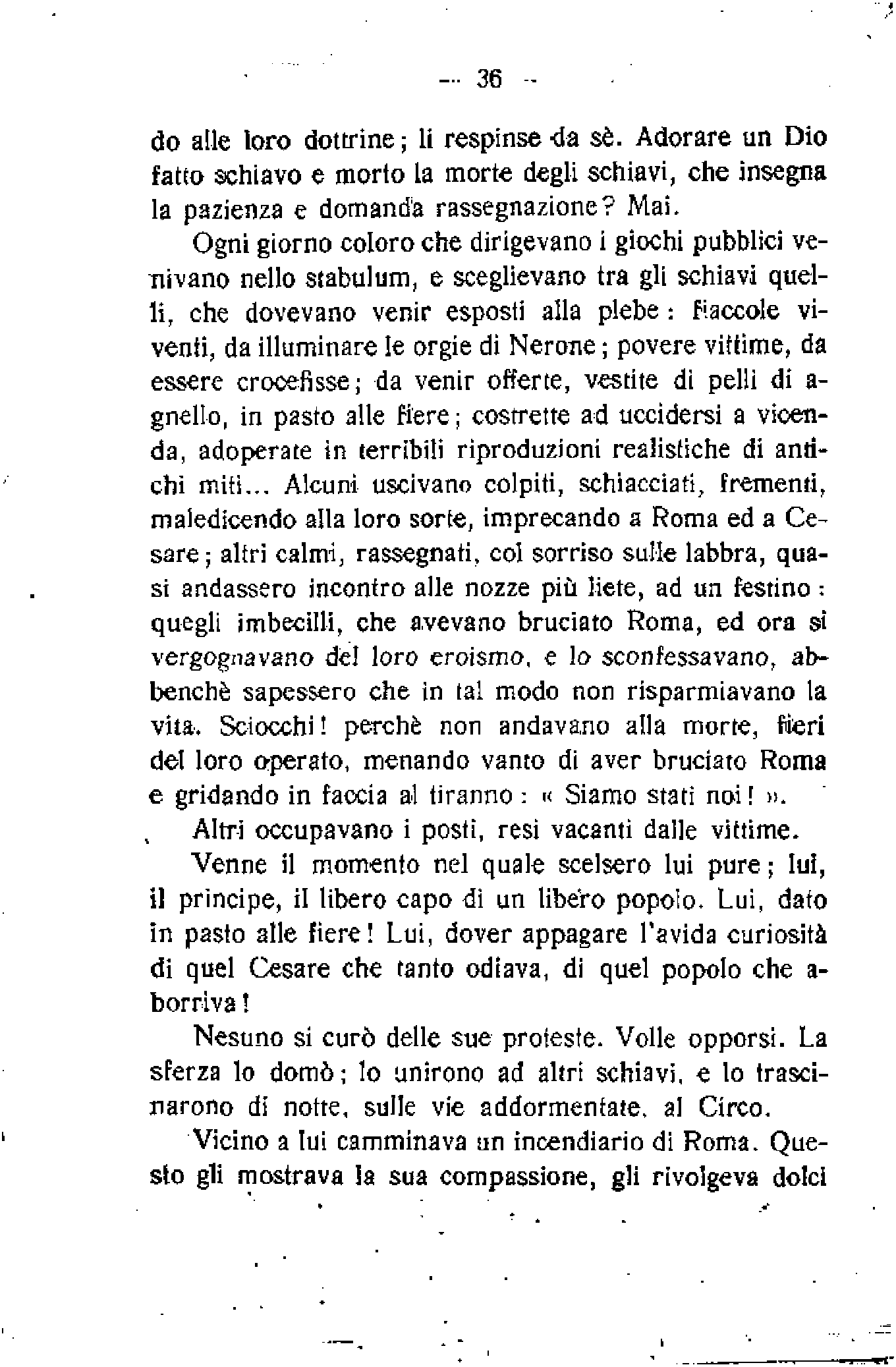 — 36 —

do alle loro dottrine; li respinse da sè. Adorare un Dio fatto schiavo e morto la morte degli schiavi, che insegna la pazienza e domanda rassegnazione? Mai.

Ogni giorno coloro che dirigevano i giochi pubblici venivano nello stabulum, e sceglievano tra gli schiavi quelli, che dovevano venir esposti alla plebe: fiaccole viventi, da illuminare le orgie di Nerone; povere vittime, da essere crocefisse; da venir offerte, vestite di pelli di agnello, in pasto alle fiere; costrette ad uccidersi a vicenda, adoperate in terribili riproduzioni realistiche di antichi miti... Alcuni uscivano colpiti, schiacciati, frementi, maledicendo alla loro sorte, imprecando a Roma ed a Cesare; altri calmi, rassegnati, col sorriso sulle labbra, quasi andassero incontro alle nozze più liete, ad un festino: quegli imbecilli, che avevano bruciato Roma, ed ora si vergognavano del loro eroismo, e lo sconfessavano, abbenchè sapessero che in tal modo non risparmiavano la vita. Sciocchi! perchè non andavano alla morte, fieri del loro operato, menando vanto di aver bruciato Roma e gridando in faccia al tiranno: « Siamo stati noi! ».

Altri occupavano i posti, resi vacanti dalle vittime.

Venne il momento nel quale scelsero lui pure; lui, il principe, il libero capo di un libero popolo. Lui, dato in pasto alle fiere! Lui, dover appagare l'avida curiosità di quel Cesare che tanto odiava, di quel popolo che aborriva!

Nesuno si curò delle sue proteste. Volle opporsi. La sferza lo domò; lo unirono ad altri schiavi, e lo trascinarono di notte, sulle vie addormentate, al Circo.

Vicino a lui camminava un incendiario di Roma. Questo gli mostrava la sua compassione, gli rivolgeva dolci